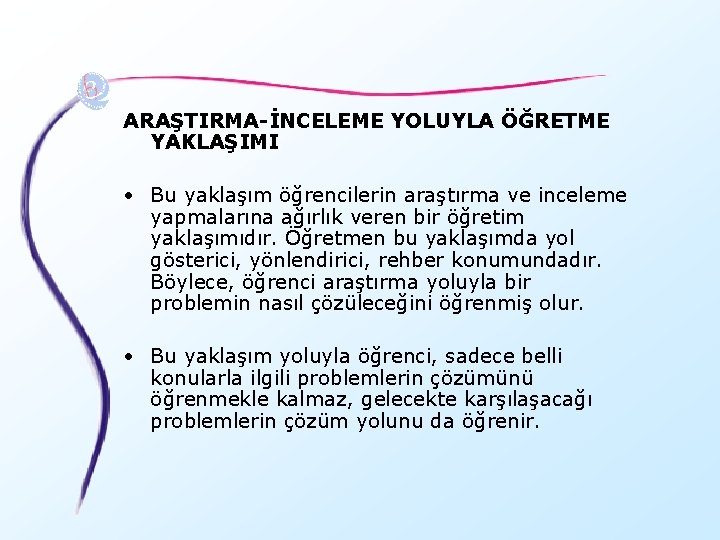 ARAŞTIRMA-İNCELEME YOLUYLA ÖĞRETME YAKLAŞIMI

• Bu yaklaşım öğrencilerin araştırma ve inceleme yapmalarına ağırlık veren bir öğretim yaklaşımıdır. Öğretmen bu yaklaşımda yol gösterici, yönlendirici, rehber konumundadır. Böylece, öğrenci araştırma yoluyla bir problemin nasıl çözüleceğini öğrenmiş olur.

• Bu yaklaşım yoluyla öğrenci, sadece belli konularla ilgili problemlerin çözümünü öğrenmekle kalmaz, gelecekte karşılaşacağı problemlerin çözüm yolunu da öğrenir.